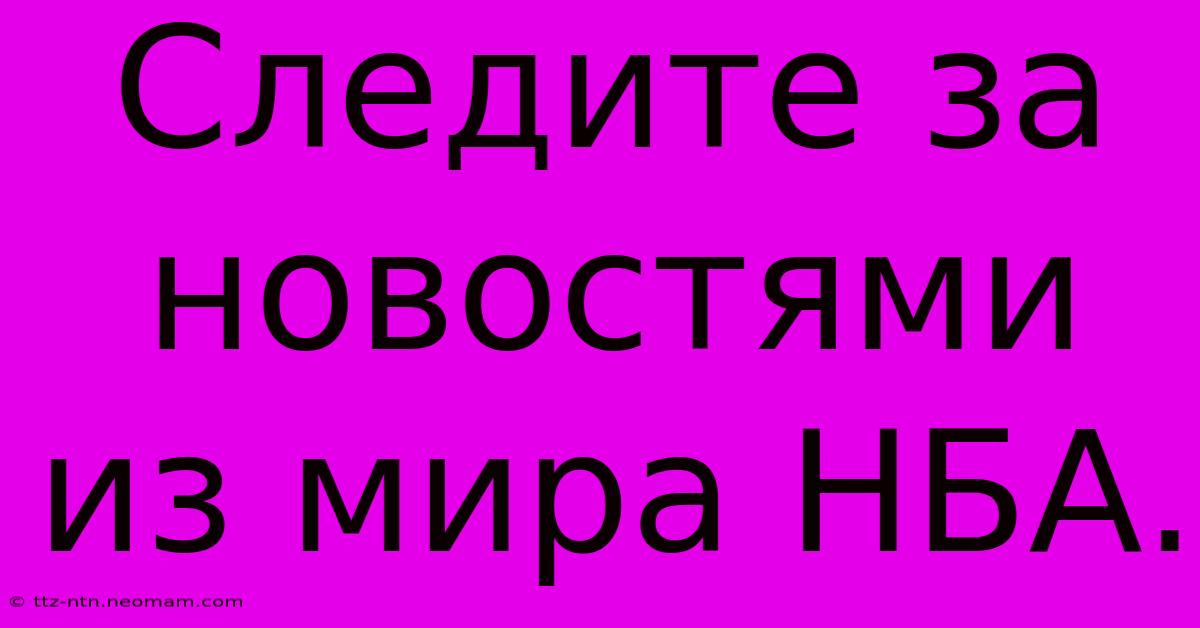 Следите за новостями из мира НБА.

© ttz-ntn.neomam.com